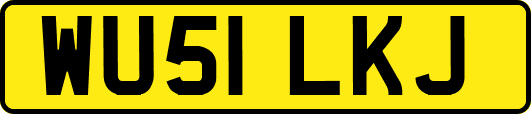 WU51 LKJ